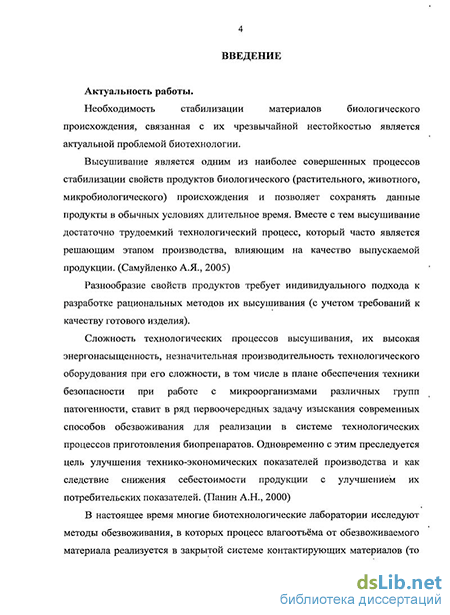 4

ВВЕДЕНИЕ

Актуальность работы.

Необходимость стабилизации материалов биологического происхождения, связанная с их чрезвычайной нестойкостью является актуальной проблемой биотехнологии.

Высушивание является одним из наиболее совершенных процессов стабилизации свойств продуктов биологического (растительного, животного, микробиологического) происхождения и позволяет сохранять данные продукты в обычных условиях длительное время. Вместе с тем высушивание достаточно трудоемкий технологический процесс, который часто является решающим этапом производства, влияющим на качество выпускаемой продукции. (Самуйленко А.Я., 2005)

Разнообразие свойств продуктов требует индивидуального подхода к разработке рациональных методов их высушивания (с учетом требований к качеству готового изделия).

Сложность технологических процессов высушивания, их высокая энергонасыщенность, незначительная производительность технологического оборудования при его сложности, в том числе в плане обеспечения техники безопасности при работе с микроорганизмами различных групп патогенности, ставит в ряд первоочередных задачу изыскания современных способов обезвоживания для реализации в системе технологических процессов приготовления биопрепаратов. Одновременно с этим преследуется цель улучшения технико-экономических показателей производства и как следствие снижения себестоимости продукции с улучшением их потребительских показателей. (Панин А.Н., 2000)

В настоящее время многие биотехнологические лаборатории исследуют методы обезвоживания, в которых процесс влагоотъёма от обезвоживаемого материала реализуется в закрытой системе контактирующих материалов (то

dsLib.net
библиотека диссертаций